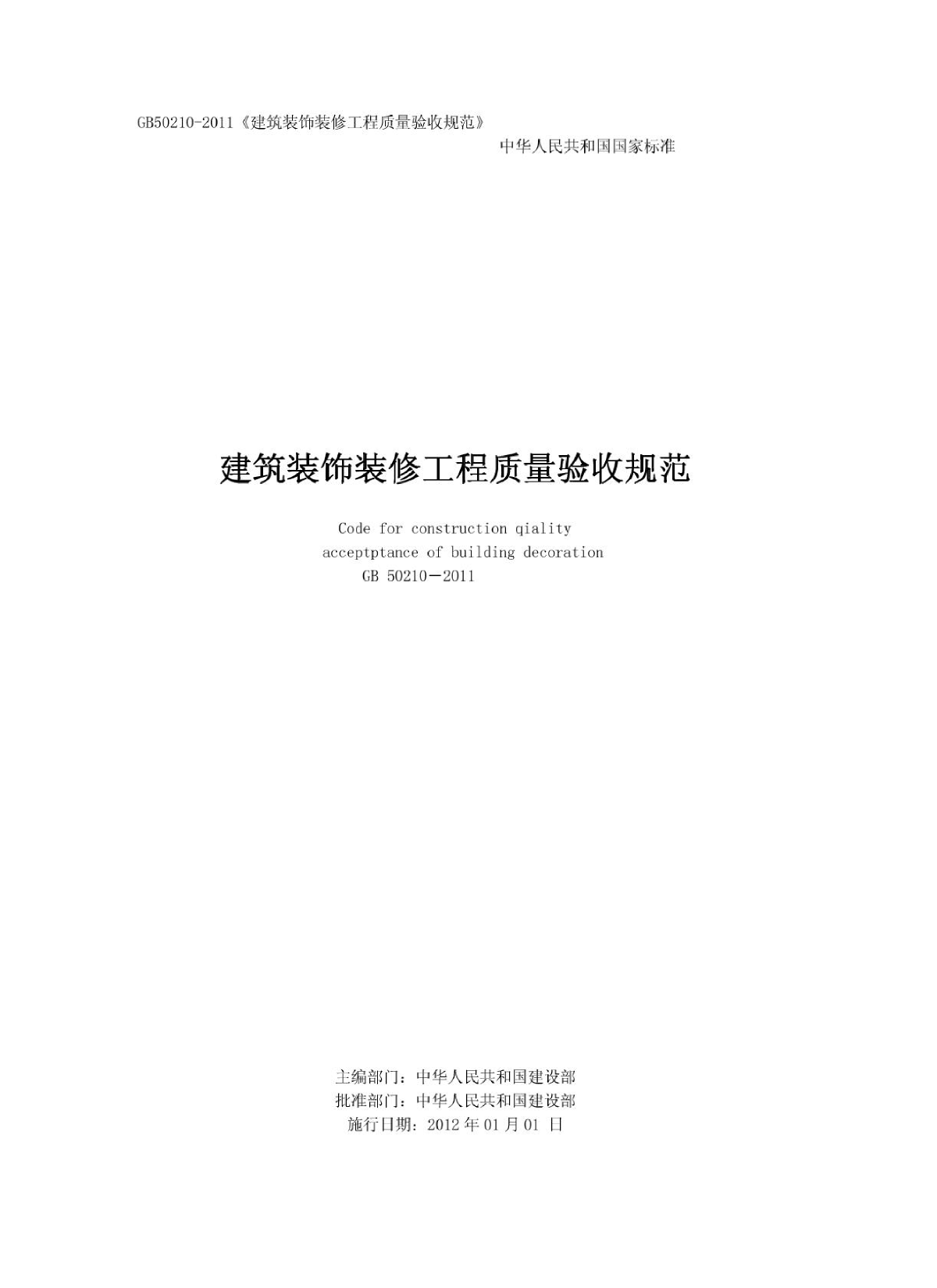 GB50210-2011《建筑装饰装修工程质量验收规范》

中华人民共和国国家标准

建筑装饰装修工程质量验收规范

Code for construction qiality acceptptance of building decoration
GB 50210－2011

主编部门：中华人民共和国建设部
批准部门：中华人民共和国建设部
施行日期：2012 年 01 月 01 日